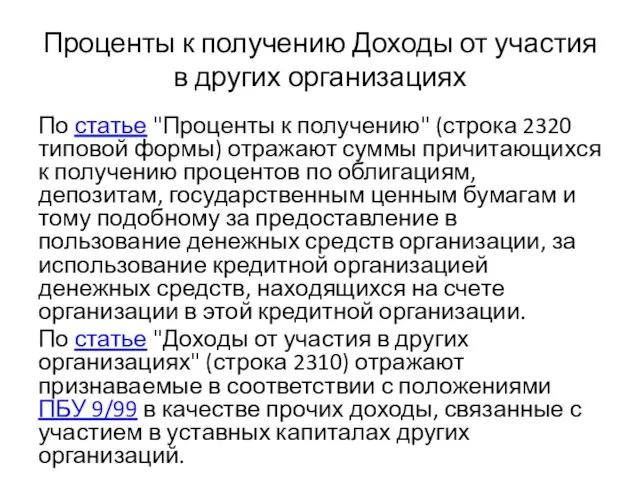 Проценты к получению Доходы от участия в других организациях

По статье "Проценты к получению" (строка 2320 типовой формы) отражают суммы причитающихся к получению процентов по облигациям, депозитам, государственным ценным бумагам и тому подобному за предоставление в пользование денежных средств организации, за использование кредитной организацией денежных средств, находящихся на счете организации в этой кредитной организации.

По статье "Доходы от участия в других организациях" (строка 2310) отражают признаваемые в соответствии с положениями ПБУ 9/99 в качестве прочих доходы, связанные с участием в уставных капиталах других организаций.